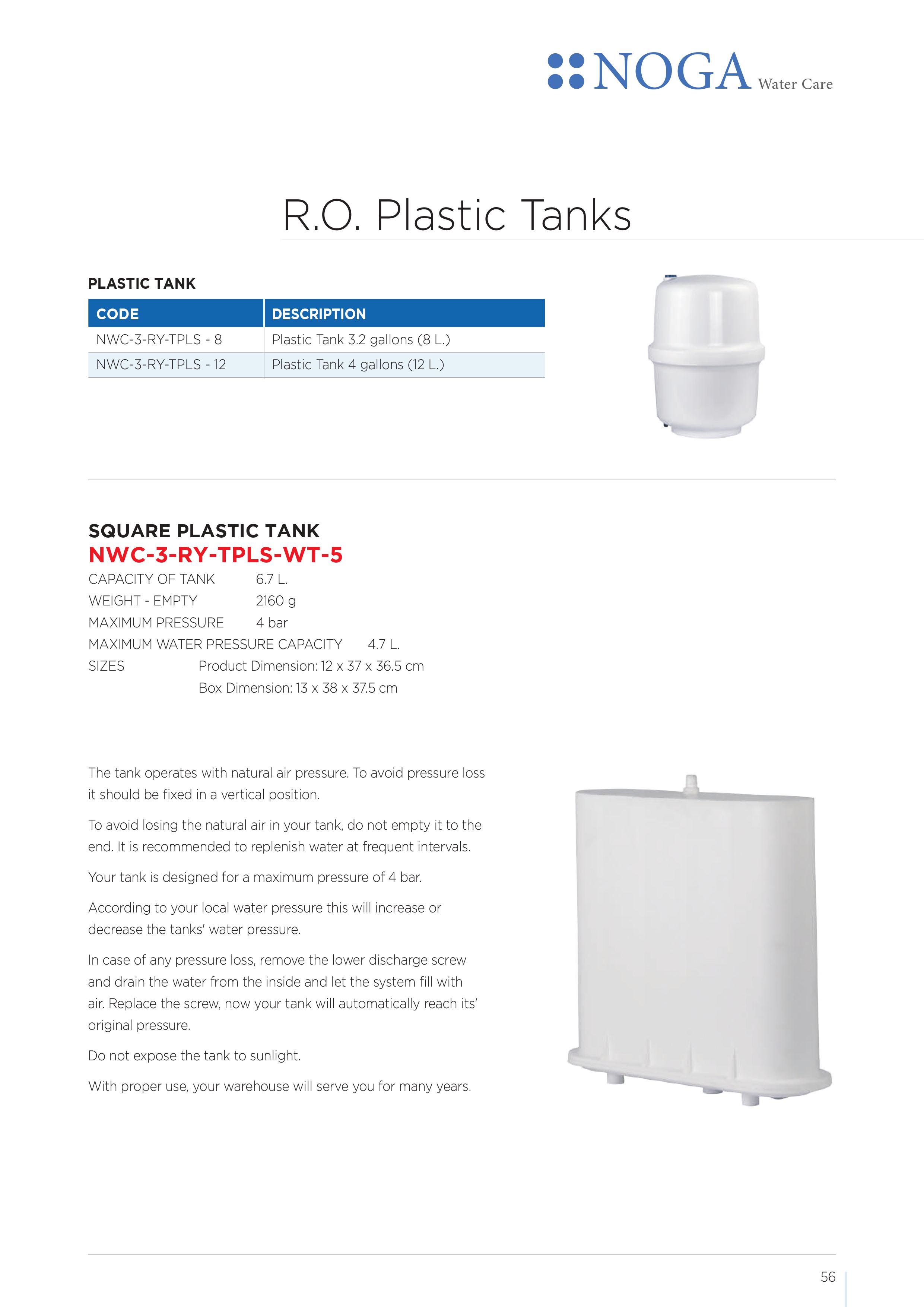 NOGA Water Care

R.O. Plastic Tanks

PLASTIC TANK

| CODE | DESCRIPTION |
|---|---|
| NWC-3-RY-TPLS - 8 | Plastic Tank 3.2 gallons (8 L.) |
| NWC-3-RY-TPLS - 12 | Plastic Tank 4 gallons (12 L.) |

SQUARE PLASTIC TANK
NWC-3-RY-TPLS-WT-5

CAPACITY OF TANK 6.7 L.
WEIGHT - EMPTY 2160 g
MAXIMUM PRESSURE 4 bar
MAXIMUM WATER PRESSURE CAPACITY 4.7 L.
SIZES Product Dimension: 12 x 37 x 36.5 cm
Box Dimension: 13 x 38 x 37.5 cm

The tank operates with natural air pressure. To avoid pressure loss it should be fixed in a vertical position.

To avoid losing the natural air in your tank, do not empty it to the end. It is recommended to replenish water at frequent intervals.

Your tank is designed for a maximum pressure of 4 bar.

According to your local water pressure this will increase or decrease the tanks' water pressure.

In case of any pressure loss, remove the lower discharge screw and drain the water from the inside and let the system fill with air. Replace the screw, now your tank will automatically reach its' original pressure.

Do not expose the tank to sunlight.

With proper use, your warehouse will serve you for many years.

56